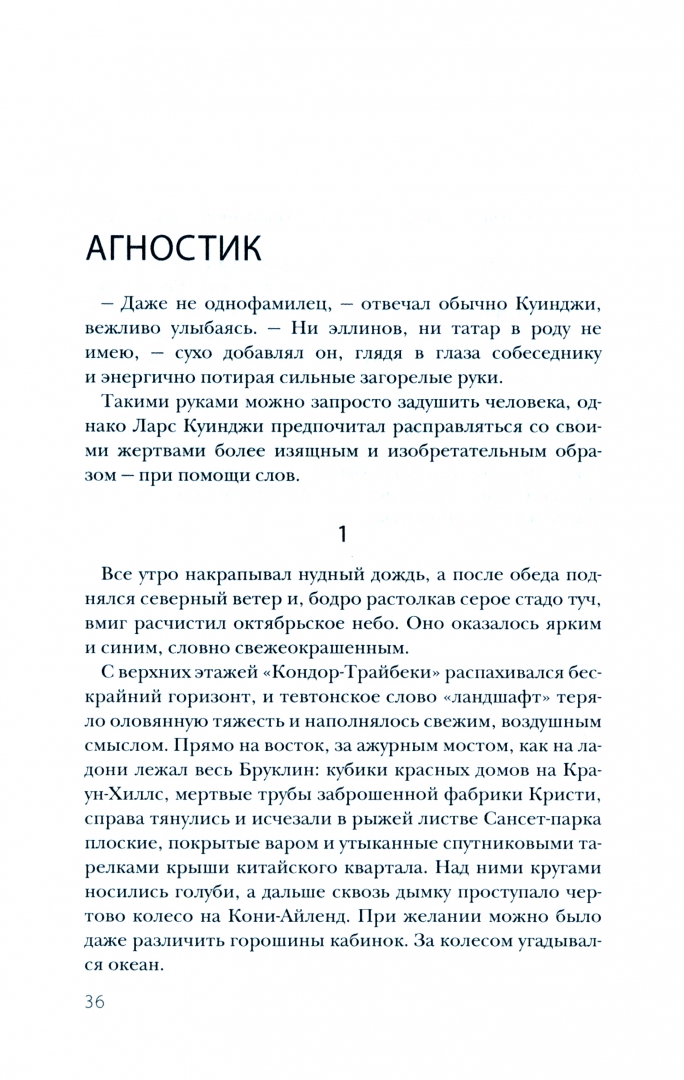 АГНОСТИК

– Даже не однофамилец, – отвечал обычно Куинджи, вежливо улыбаясь. – Ни эллинов, ни татар в роду не имею, – сухо добавлял он, глядя в глаза собеседнику и энергично потирая сильные загорелые руки.

Такими руками можно запросто задушить человека, однако Ларс Куинджи предпочитал расправляться со своими жертвами более изящным и изобретательным образом – при помощи слов.

1

Все утро накрапывал нудный дождь, а после обеда поднялся северный ветер и, бодро растолкав серое стадо туч, вмиг расчистил октябрьское небо. Оно оказалось ярким и синим, словно свежеокрашенным.

С верхних этажей «Кондор-Трайбеки» распахивался бескрайний горизонт, и тевтонское слово «ландшафт» теряло оловянную тяжесть и наполнялось свежим, воздушным смыслом. Прямо на восток, за ажурным мостом, как на ладони лежал весь Бруклин: кубики красных домов на Краун-Хиллс, мертвые трубы заброшенной фабрики Кристи, справа тянулись и исчезали в рыжей листве Сансет-парка плоские, покрытые варом и утыканные спутниковыми тарелками крыши китайского квартала. Над ними кругами носились голуби, а дальше сквозь дымку проступало чертово колесо на Кони-Айленд. При желании можно было даже различить горошины кабинок. За колесом угадывался океан.

36